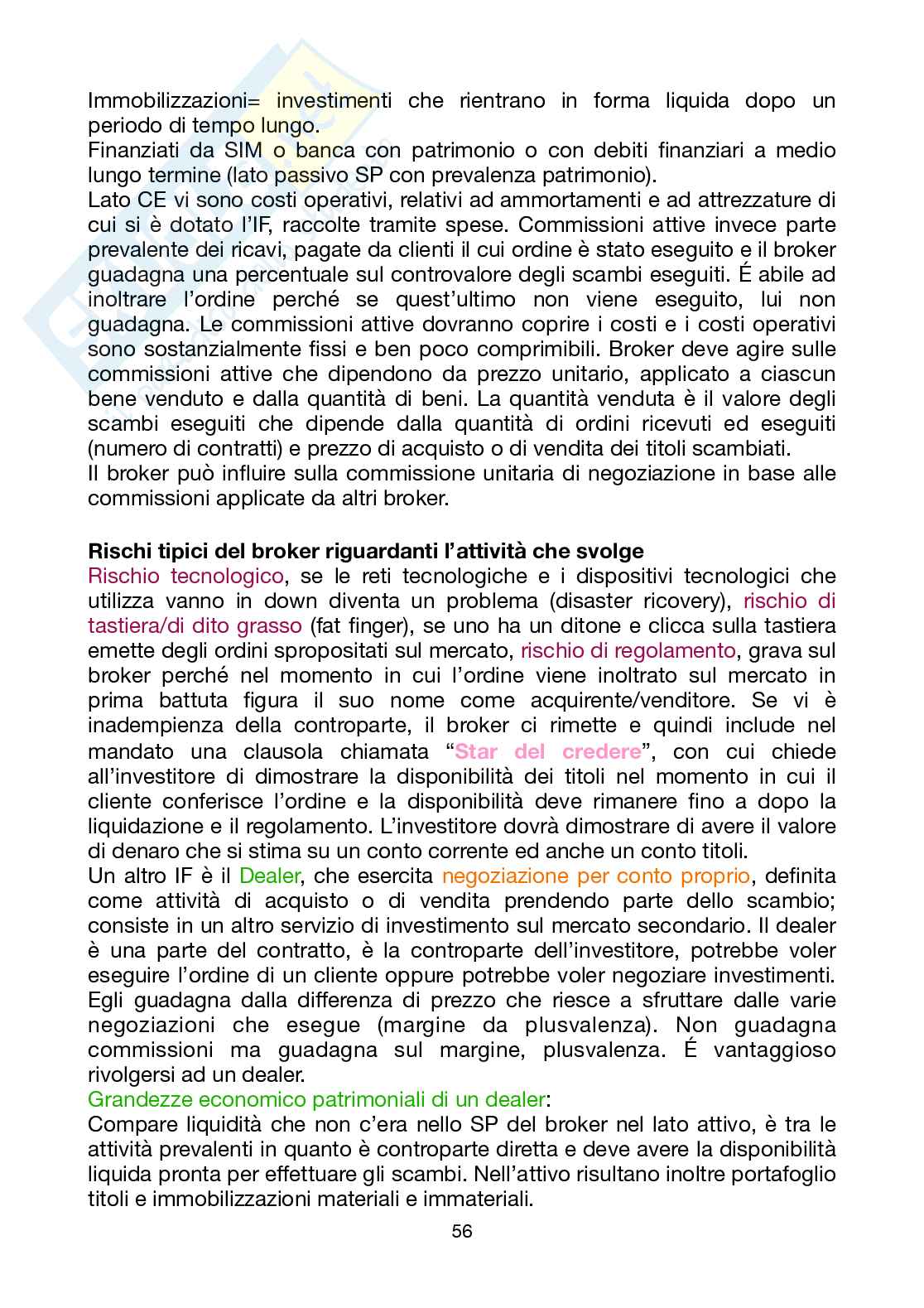 Immobilizzazioni= investimenti che rientrano in forma liquida dopo un periodo di tempo lungo.
Finanziati da SIM o banca con patrimonio o con debiti finanziari a medio lungo termine (lato passivo SP con prevalenza patrimonio).
Lato CE vi sono costi operativi, relativi ad ammortamenti e ad attrezzature di cui si è dotato l'IF, raccolte tramite spese. Commissioni attive invece parte prevalente dei ricavi, pagate da clienti il cui ordine è stato eseguito e il broker guadagna una percentuale sul controvalore degli scambi eseguiti. É abile ad inoltrare l'ordine perché se quest'ultimo non viene eseguito, lui non guadagna. Le commissioni attive dovranno coprire i costi e i costi operativi sono sostanzialmente fissi e ben poco comprimibili. Broker deve agire sulle commissioni attive che dipendono da prezzo unitario, applicato a ciascun bene venduto e dalla quantità di beni. La quantità venduta è il valore degli scambi eseguiti che dipende dalla quantità di ordini ricevuti ed eseguiti (numero di contratti) e prezzo di acquisto o di vendita dei titoli scambiati.
Il broker può influire sulla commissione unitaria di negoziazione in base alle commissioni applicate da altri broker.

Rischi tipici del broker riguardanti l'attività che svolge
Rischio tecnologico, se le reti tecnologiche e i dispositivi tecnologici che utilizza vanno in down diventa un problema (disaster ricovery), rischio di tastiera/di dito grasso (fat finger), se uno ha un ditone e clicca sulla tastiera emette degli ordini spropositati sul mercato, rischio di regolamento, grava sul broker perché nel momento in cui l'ordine viene inoltrato sul mercato in prima battuta figura il suo nome come acquirente/venditore. Se vi è inadempienza della controparte, il broker ci rimette e quindi include nel mandato una clausola chiamata "Star del credere", con cui chiede all'investitore di dimostrare la disponibilità dei titoli nel momento in cui il cliente conferisce l'ordine e la disponibilità deve rimanere fino a dopo la liquidazione e il regolamento. L'investitore dovrà dimostrare di avere il valore di denaro che si stima su un conto corrente ed anche un conto titoli.
Un altro IF è il Dealer, che esercita negoziazione per conto proprio, definita come attività di acquisto o di vendita prendendo parte dello scambio; consiste in un altro servizio di investimento sul mercato secondario. Il dealer è una parte del contratto, è la controparte dell'investitore, potrebbe voler eseguire l'ordine di un cliente oppure potrebbe voler negoziare investimenti. Egli guadagna dalla differenza di prezzo che riesce a sfruttare dalle varie negoziazioni che esegue (margine da plusvalenza). Non guadagna commissioni ma guadagna sul margine, plusvalenza. É vantaggioso rivolgersi ad un dealer.
Grandezze economico patrimoniali di un dealer:
Compare liquidità che non c'era nello SP del broker nel lato attivo, è tra le attività prevalenti in quanto è controparte diretta e deve avere la disponibilità liquida pronta per effettuare gli scambi. Nell'attivo risultano inoltre portafoglio titoli e immobilizzazioni materiali e immateriali.

56